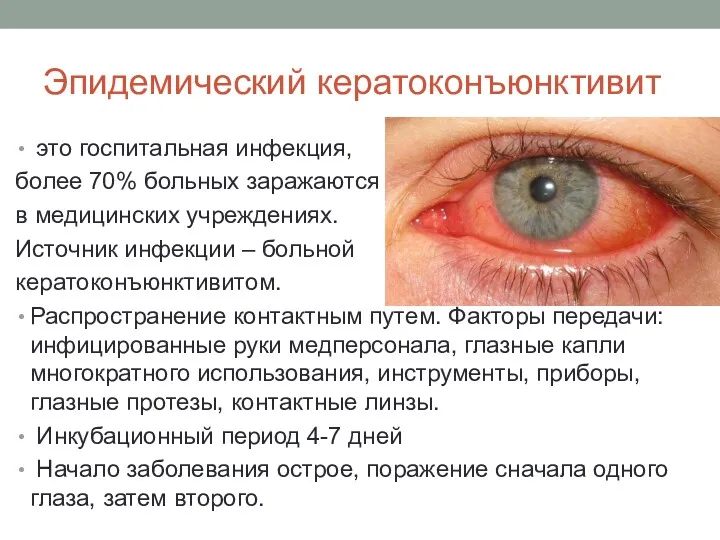 Эпидемический кератоконъюнктивит

• это госпитальная инфекция, более 70% больных заражаются в медицинских учреждениях. Источник инфекции – больной кератоконъюнктивитом.

• Распространение контактным путем. Факторы передачи: инфицированные руки медперсонала, глазные капли многократного использования, инструменты, приборы, глазные протезы, контактные линзы.

• Инкубационный период 4-7 дней

• Начало заболевания острое, поражение сначала одного глаза, затем второго.